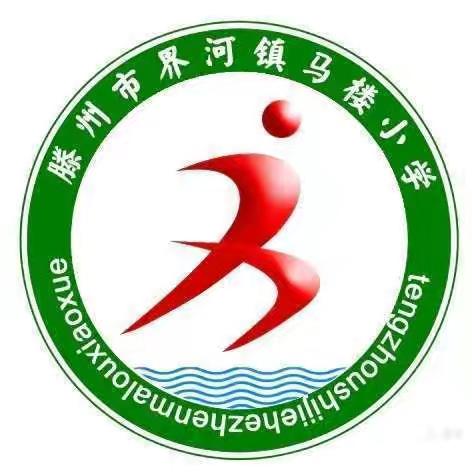 滕州市界河镇马楼小学

tengzhoushijiehezhenmalouxiaoxue